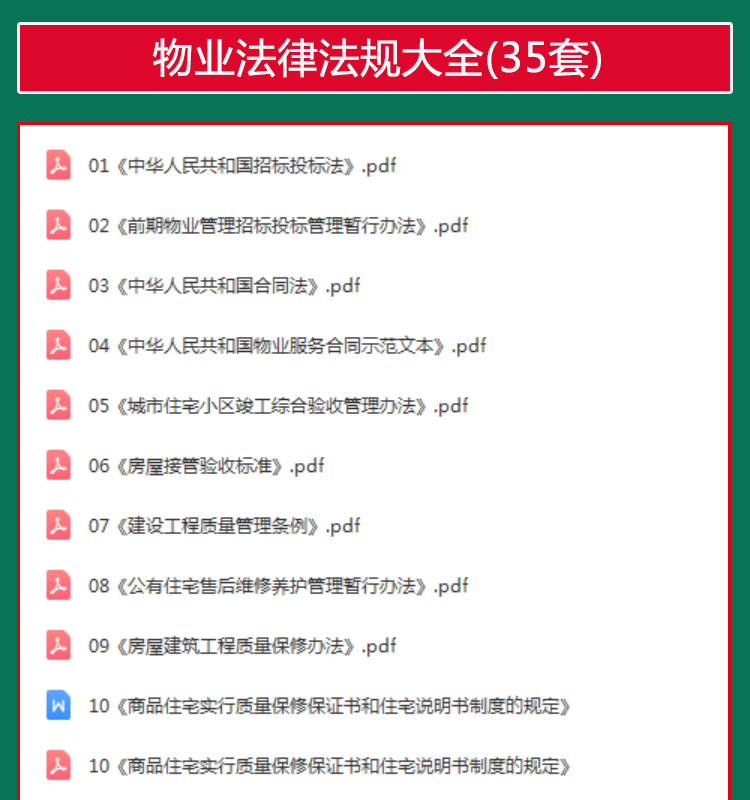 物业法律法规大全(35套)

01《中华人民共和国招标投标法》.pdf

02《前期物业管理招标投标管理暂行办法》.pdf

03《中华人民共和国合同法》.pdf

04《中华人民共和国物业服务合同示范文本》.pdf

05《城市住宅小区竣工综合验收管理办法》.pdf

06《房屋接管验收标准》.pdf

07《建设工程质量管理条例》.pdf

08《公有住宅售后维修养护管理暂行办法》.pdf

09《房屋建筑工程质量保修办法》.pdf

10《商品住宅实行质量保修保证书和住宅说明书制度的规定》

10《商品住宅实行质量保修保证书和住宅说明书制度的规定》